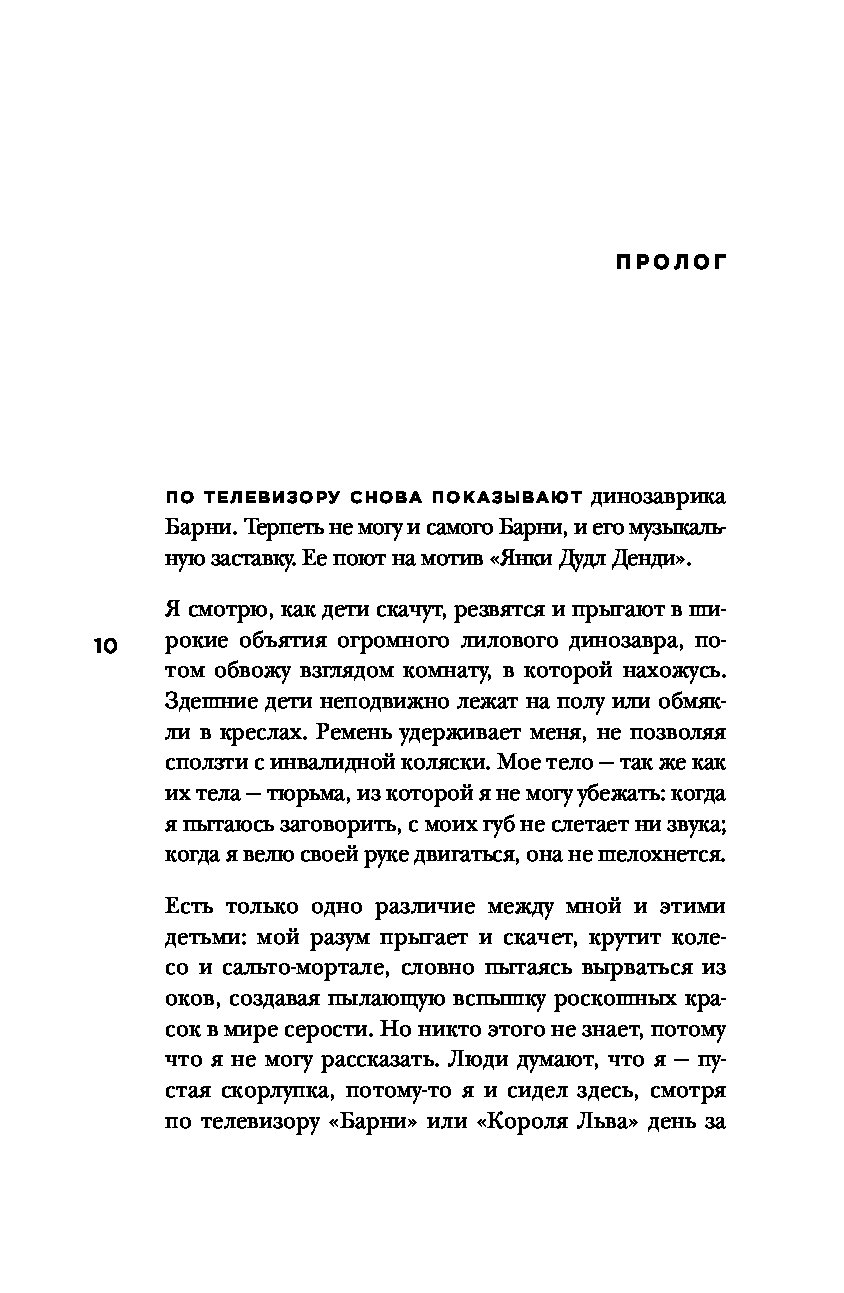 ПРОЛОГ

ПО ТЕЛЕВИЗОРУ СНОВА ПОКАЗЫВАЮТ динозаврика Барни. Терпеть не могу и самого Барни, и его музыкальную заставку. Ее поют на мотив «Янки Дудл Денди».

10

Я смотрю, как дети скачут, резвятся и прыгают в широкие объятия огромного лилового динозавра, потом обвожу взглядом комнату, в которой нахожусь. Здешние дети неподвижно лежат на полу или обмякли в креслах. Ремень удерживает меня, не позволяя сползти с инвалидной коляски. Мое тело — так же как их тела — тюрьма, из которой я не могу убежать: когда я пытаюсь заговорить, с моих губ не слетает ни звука; когда я велю своей руке двигаться, она не шелохнется.

Есть только одно различие между мной и этими детьми: мой разум прыгает и скачет, крутит колесо и сальто-мортале, словно пытаясь вырваться из оков, создавая пылающую вспышку роскошных красок в мире серости. Но никто этого не знает, потому что я не могу рассказать. Люди думают, что я — пустая скорлупка, потому-то я и сидел здесь, смотря по телевизору «Барни» или «Короля Льва» день за